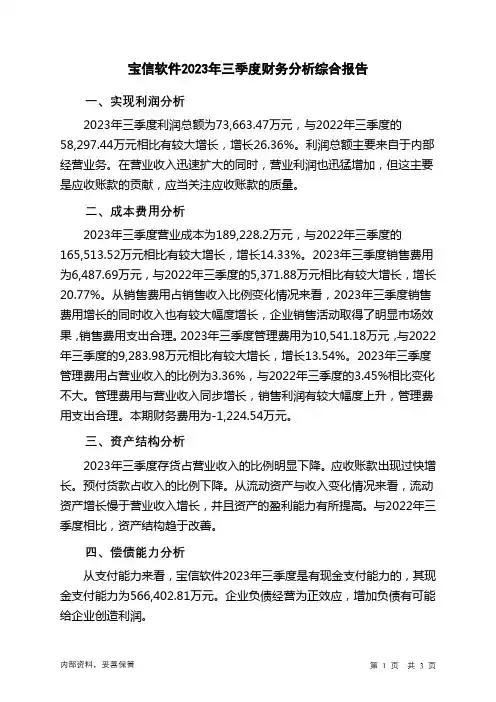 宝信软件2023年三季度财务分析综合报告

一、实现利润分析

2023年三季度利润总额为73,663.47万元，与2022年三季度的58,297.44万元相比有较大增长，增长26.36%。利润总额主要来自于内部经营业务。在营业收入迅速扩大的同时，营业利润也迅猛增加，但这主要是应收账款的贡献，应当关注应收账款的质量。

二、成本费用分析

2023年三季度营业成本为189,228.2万元，与2022年三季度的165,513.52万元相比有较大增长，增长14.33%。2023年三季度销售费用为6,487.69万元，与2022年三季度的5,371.88万元相比有较大增长，增长20.77%。从销售费用占销售收入比例变化情况来看，2023年三季度销售费用增长的同时收入也有较大幅度增长，企业销售活动取得了明显市场效果，销售费用支出合理。2023年三季度管理费用为10,541.18万元，与2022年三季度的9,283.98万元相比有较大增长，增长13.54%。2023年三季度管理费用占营业收入的比例为3.36%，与2022年三季度的3.45%相比变化不大。管理费用与营业收入同步增长，销售利润有较大幅度上升，管理费用支出合理。本期财务费用为-1,224.54万元。

三、资产结构分析

2023年三季度存货占营业收入的比例明显下降。应收账款出现过快增长。预付货款占收入的比例下降。从流动资产与收入变化情况来看，流动资产增长慢于营业收入增长，并且资产的盈利能力有所提高。与2022年三季度相比，资产结构趋于改善。

四、偿债能力分析

从支付能力来看，宝信软件2023年三季度是有现金支付能力的，其现金支付能力为566,402.81万元。企业负债经营为正效应，增加负债有可能给企业创造利润。

内部资料，妥善保管

第 1 页 共 3 页